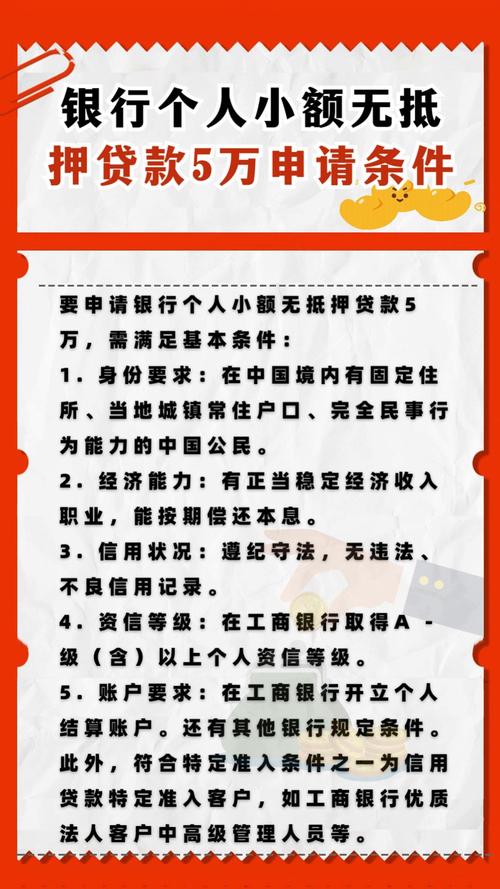 银行个人小额无抵押贷款5万申请条件

要申请银行个人小额无抵押贷款5万，需满足基本条件：
1．身份要求：在中国境内有固定住所、当地城镇常住户口、完全民事行为能力的中国公民。
2．经济能力：有正当稳定经济收入职业，能按期偿还本息。
3．信用状况：遵纪守法，无违法、不良信用记录。
4．资信等级：在工商银行取得A-级（含）以上个人资信等级。
5．账户要求：在工商银行开立个人结算账户。还有其他银行规定条件。此外，符合特定准入条件之一为信用贷款特定准入客户，如工商银行优质法人客户中高级管理人员等。